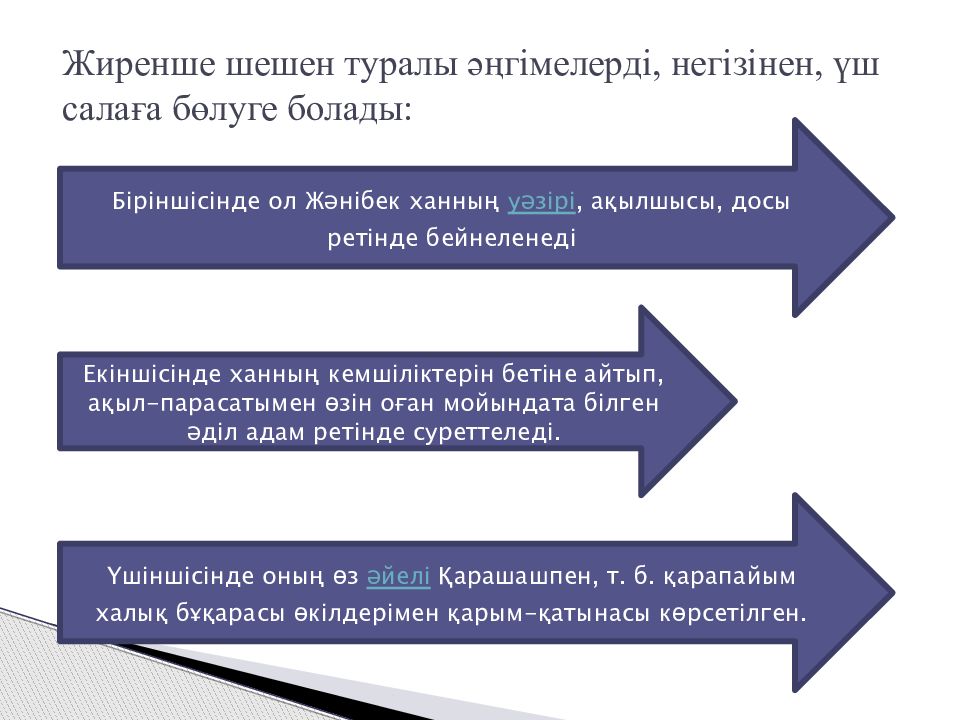 Жиренше шешен туралы әңгімелерді, негізінен, үш салаға бөлуге болады:

Біріншісінде ол Жәнібек ханның уәзірі, ақылшысы, досы ретінде бейнеленеді

Екіншісінде ханның кемшіліктерін бетіне айтып, ақыл-парасатымен өзін оған мойындата білген әділ адам ретінде суреттеледі.

Үшіншісінде оның өз әйелі Қарашашпен, т. б. қарапайым халық бұқарасы өкілдерімен қарым-қатынасы көрсетілген.